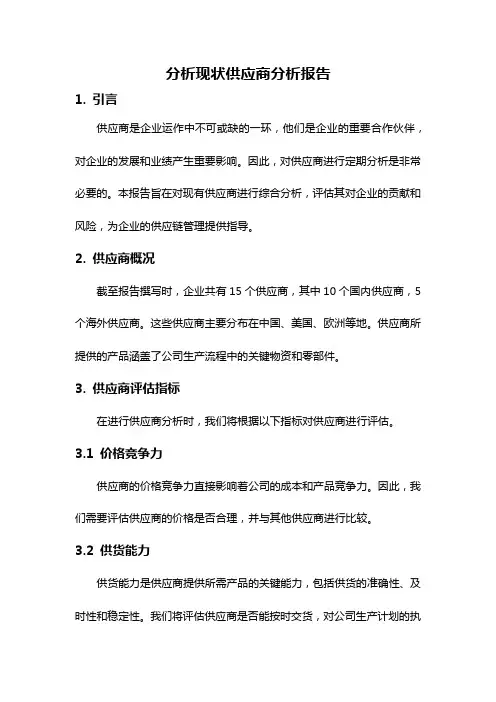 分析现状供应商分析报告

1. 引言

供应商是企业运作中不可或缺的一环，他们是企业的重要合作伙伴，对企业的发展和业绩产生重要影响。因此，对供应商进行定期分析是非常必要的。本报告旨在对现有供应商进行综合分析，评估其对企业的贡献和风险，为企业的供应链管理提供指导。

2. 供应商概况

截至报告撰写时，企业共有 15 个供应商，其中 10 个国内供应商，5 个海外供应商。这些供应商主要分布在中国、美国、欧洲等地。供应商所提供的产品涵盖了公司生产流程中的关键物资和零部件。

3. 供应商评估指标

在进行供应商分析时，我们将根据以下指标对供应商进行评估。

3.1 价格竞争力

供应商的价格竞争力直接影响着公司的成本和产品竞争力。因此，我们需要评估供应商的价格是否合理，并与其他供应商进行比较。

3.2 供货能力

供货能力是供应商提供所需产品的关键能力，包括供货的准确性、及时性和稳定性。我们将评估供应商是否能按时交货，对公司生产计划的执